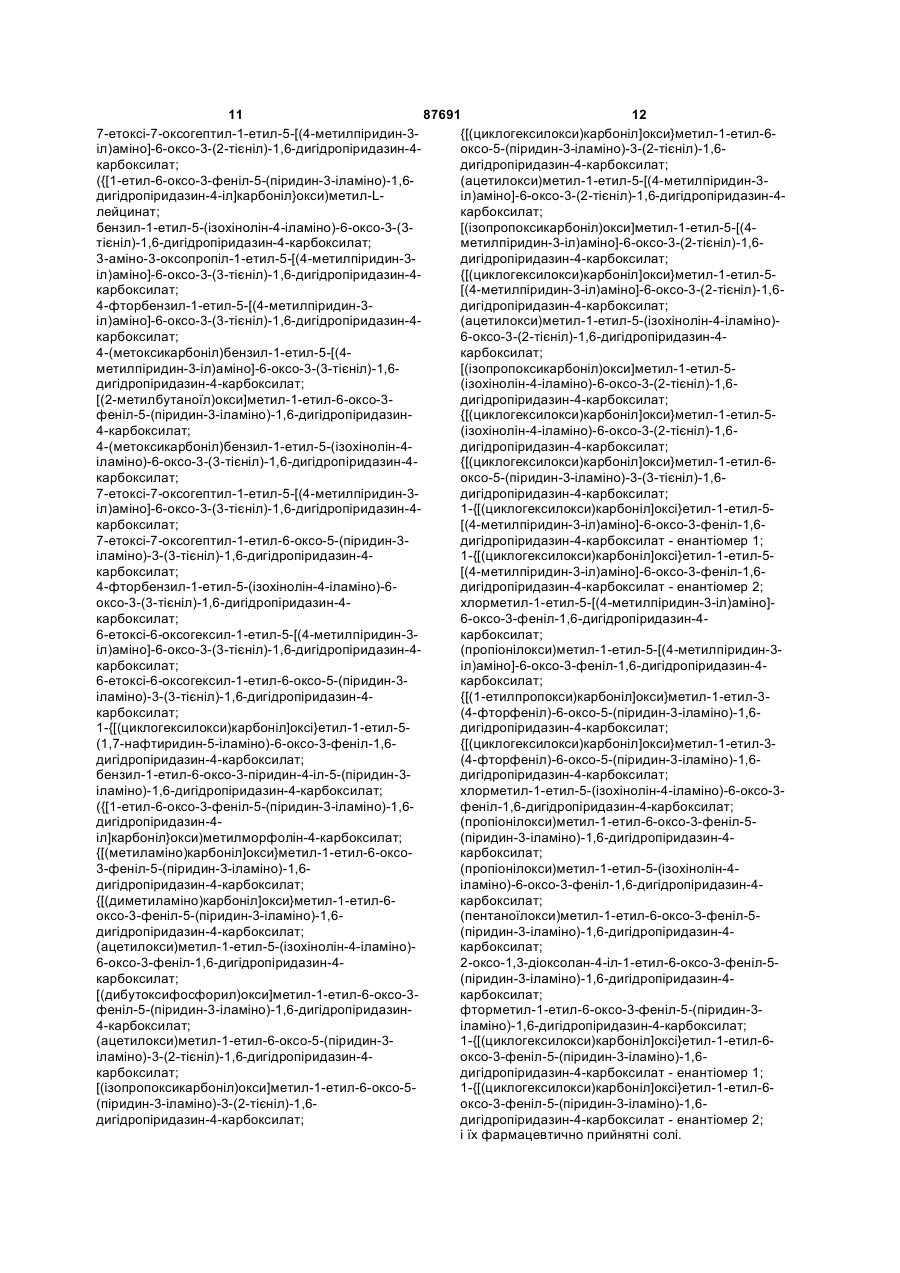 11 87691 12

7-етоксі-7-оксогептил-1-етил-5-[(4-метилпіридин-3-іл)аміно]-6-оксо-3-(2-тієніл)-1,6-дигідропіридазин-4-карбоксилат;
({[1-етил-6-оксо-3-феніл-5-(піридин-3-іламіно)-1,6-дигідропіридазин-4-іл]карбоніл}окси)метил-L-лейцинат;
бензил-1-етил-5-(ізохінолін-4-іламіно)-6-оксо-3-(3-тієніл)-1,6-дигідропіридазин-4-карбоксилат;
3-аміно-3-оксопропіл-1-етил-5-[(4-метилпіридин-3-іл)аміно]-6-оксо-3-(3-тієніл)-1,6-дигідропіридазин-4-карбоксилат;
4-фторбензил-1-етил-5-[(4-метилпіридин-3-іл)аміно]-6-оксо-3-(3-тієніл)-1,6-дигідропіридазин-4-карбоксилат;
4-(метоксикарбоніл)бензил-1-етил-5-[(4-метилпіридин-3-іл)аміно]-6-оксо-3-(3-тієніл)-1,6-дигідропіридазин-4-карбоксилат;
[(2-метилбутаноїл)окси]метил-1-етил-6-оксо-3-феніл-5-(піридин-3-іламіно)-1,6-дигідропіридазин-4-карбоксилат;
4-(метоксикарбоніл)бензил-1-етил-5-(ізохінолін-4-іламіно)-6-оксо-3-(3-тієніл)-1,6-дигідропіридазин-4-карбоксилат;
7-етоксі-7-оксогептил-1-етил-5-[(4-метилпіридин-3-іл)аміно]-6-оксо-3-(3-тієніл)-1,6-дигідропіридазин-4-карбоксилат;
7-етоксі-7-оксогептил-1-етил-6-оксо-5-(піридин-3-іламіно)-3-(3-тієніл)-1,6-дигідропіридазин-4-карбоксилат;
4-фторбензил-1-етил-5-(ізохінолін-4-іламіно)-6-оксо-3-(3-тієніл)-1,6-дигідропіридазин-4-карбоксилат;
6-етоксі-6-оксогексил-1-етил-5-[(4-метилпіридин-3-іл)аміно]-6-оксо-3-(3-тієніл)-1,6-дигідропіридазин-4-карбоксилат;
6-етоксі-6-оксогексил-1-етил-6-оксо-5-(піридин-3-іламіно)-3-(3-тієніл)-1,6-дигідропіридазин-4-карбоксилат;
1-{[(циклогексилокси)карбоніл]оксі}етил-1-етил-5-(1,7-нафтиридин-5-іламіно)-6-оксо-3-феніл-1,6-дигідропіридазин-4-карбоксилат;
бензил-1-етил-6-оксо-3-піридин-4-іл-5-(піридин-3-іламіно)-1,6-дигідропіридазин-4-карбоксилат;
({[1-етил-6-оксо-3-феніл-5-(піридин-3-іламіно)-1,6-дигідропіридазин-4-іл]карбоніл}окси)метилморфолін-4-карбоксилат;
{[(метиламіно)карбоніл]окси}метил-1-етил-6-оксо-3-феніл-5-(піридин-3-іламіно)-1,6-дигідропіридазин-4-карбоксилат;
{[(диметиламіно)карбоніл]окси}метил-1-етил-6-оксо-3-феніл-5-(піридин-3-іламіно)-1,6-дигідропіридазин-4-карбоксилат;
(ацетилокси)метил-1-етил-5-(ізохінолін-4-іламіно)-6-оксо-3-феніл-1,6-дигідропіридазин-4-карбоксилат;
[(дибутоксифосфорил)окси]метил-1-етил-6-оксо-3-феніл-5-(піридин-3-іламіно)-1,6-дигідропіридазин-4-карбоксилат;
(ацетилокси)метил-1-етил-6-оксо-5-(піридин-3-іламіно)-3-(2-тієніл)-1,6-дигідропіридазин-4-карбоксилат;
[(ізопропоксикарбоніл)окси]метил-1-етил-6-оксо-5-(піридин-3-іламіно)-3-(2-тієніл)-1,6-дигідропіридазин-4-карбоксилат;

{[(циклогексилокси)карбоніл]окси}метил-1-етил-6-оксо-5-(піридин-3-іламіно)-3-(2-тієніл)-1,6-дигідропіридазин-4-карбоксилат;
(ацетилокси)метил-1-етил-5-[(4-метилпіридин-3-іл)аміно]-6-оксо-3-(2-тієніл)-1,6-дигідропіридазин-4-карбоксилат;
[(ізопропоксикарбоніл)окси]метил-1-етил-5-[(4-метилпіридин-3-іл)аміно]-6-оксо-3-(2-тієніл)-1,6-дигідропіридазин-4-карбоксилат;
{[(циклогексилокси)карбоніл]окси}метил-1-етил-5-[(4-метилпіридин-3-іл)аміно]-6-оксо-3-(2-тієніл)-1,6-дигідропіридазин-4-карбоксилат;
(ацетилокси)метил-1-етил-5-(ізохінолін-4-іламіно)-6-оксо-3-(2-тієніл)-1,6-дигідропіридазин-4-карбоксилат;
[(ізопропоксикарбоніл)окси]метил-1-етил-5-(ізохінолін-4-іламіно)-6-оксо-3-(2-тієніл)-1,6-дигідропіридазин-4-карбоксилат;
{[(циклогексилокси)карбоніл]окси}метил-1-етил-5-(ізохінолін-4-іламіно)-6-оксо-3-(2-тієніл)-1,6-дигідропіридазин-4-карбоксилат;
{[(циклогексилокси)карбоніл]окси}метил-1-етил-6-оксо-5-(піридин-3-іламіно)-3-(3-тієніл)-1,6-дигідропіридазин-4-карбоксилат;
1-{[(циклогексилокси)карбоніл]оксі}етил-1-етил-5-[(4-метилпіридин-3-іл)аміно]-6-оксо-3-феніл-1,6-дигідропіридазин-4-карбоксилат - енантіомер 1;
1-{[(циклогексилокси)карбоніл]оксі}етил-1-етил-5-[(4-метилпіридин-3-іл)аміно]-6-оксо-3-феніл-1,6-дигідропіридазин-4-карбоксилат - енантіомер 2;
хлорметил-1-етил-5-[(4-метилпіридин-3-іл)аміно]-6-оксо-3-феніл-1,6-дигідропіридазин-4-карбоксилат;
(пропіонілокси)метил-1-етил-5-[(4-метилпіридин-3-іл)аміно]-6-оксо-3-феніл-1,6-дигідропіридазин-4-карбоксилат;
{[(1-етилпропокси)карбоніл]окси}метил-1-етил-3-(4-фторфеніл)-6-оксо-5-(піридин-3-іламіно)-1,6-дигідропіридазин-4-карбоксилат;
{[(циклогексилокси)карбоніл]окси}метил-1-етил-3-(4-фторфеніл)-6-оксо-5-(піридин-3-іламіно)-1,6-дигідропіридазин-4-карбоксилат;
хлорметил-1-етил-5-(ізохінолін-4-іламіно)-6-оксо-3-феніл-1,6-дигідропіридазин-4-карбоксилат;
(пропіонілокси)метил-1-етил-6-оксо-3-феніл-5-(піридин-3-іламіно)-1,6-дигідропіридазин-4-карбоксилат;
(пропіонілокси)метил-1-етил-5-(ізохінолін-4-іламіно)-6-оксо-3-феніл-1,6-дигідропіридазин-4-карбоксилат;
(пентаноїлокси)метил-1-етил-6-оксо-3-феніл-5-(піридин-3-іламіно)-1,6-дигідропіридазин-4-карбоксилат;
2-оксо-1,3-діоксолан-4-іл-1-етил-6-оксо-3-феніл-5-(піридин-3-іламіно)-1,6-дигідропіридазин-4-карбоксилат;
фторметил-1-етил-6-оксо-3-феніл-5-(піридин-3-іламіно)-1,6-дигідропіридазин-4-карбоксилат;
1-{[(циклогексилокси)карбоніл]оксі}етил-1-етил-6-оксо-3-феніл-5-(піридин-3-іламіно)-1,6-дигідропіридазин-4-карбоксилат - енантіомер 1;
1-{[(циклогексилокси)карбоніл]оксі}етил-1-етил-6-оксо-3-феніл-5-(піридин-3-іламіно)-1,6-дигідропіридазин-4-карбоксилат - енантіомер 2;
і їх фармацевтично прийнятні солі.